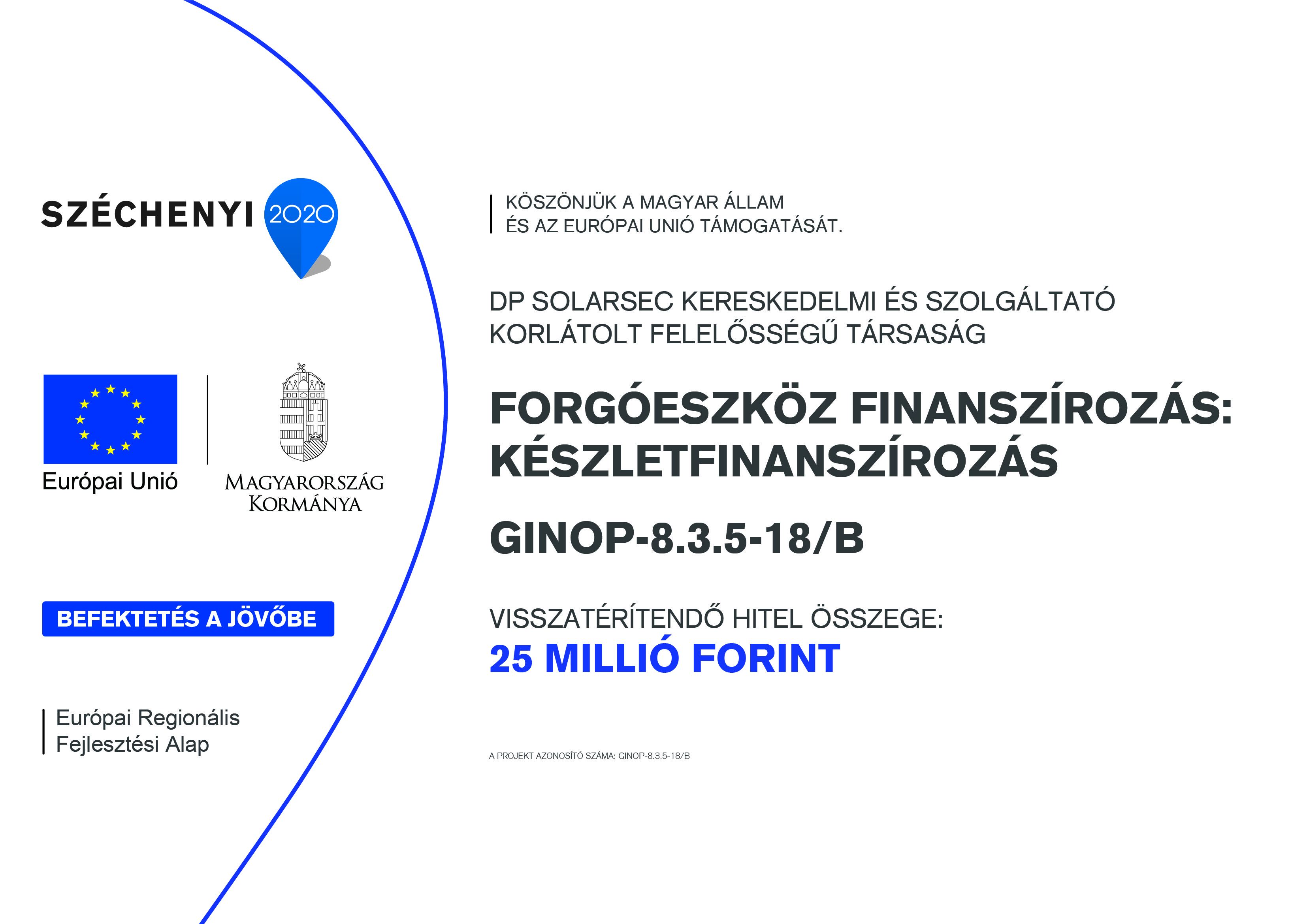 SZÉCHENYI 2020

Európai Unió

MAGYARORSZÁG KORMÁNYA

BEFEKTETÉS A JÖVŐBE

Európai Regionális Fejlesztési Alap

KÖSZÖNJÜK A MAGYAR ÁLLAM ÉS AZ EURÓPAI UNIÓ TÁMOGATÁSÁT.

DP SOLARSEC KERESKEDELMI ÉS SZOLGÁLTATÓ KORLÁTOLT FELELŐSSÉGŰ TÁRSASÁG

FORGÓESZKÖZ FINANSZÍROZÁS: KÉSZLETFINANSZÍROZÁS

GINOP-8.3.5-18/B

VISSZATÉRÍTENDŐ HITEL ÖSSZEGE:
25 MILLIÓ FORINT

A PROJEKT AZONOSÍTÓ SZÁMA: GINOP-8.3.5-18/B